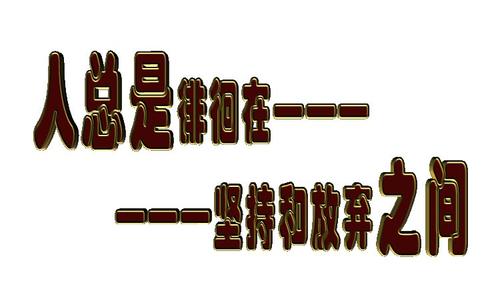 人总是徘徊在———

———坚持和放弃之间